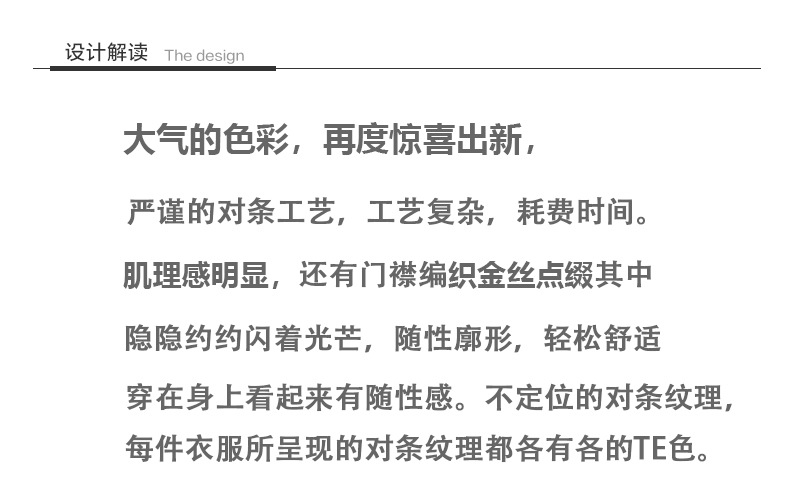 设计解读 The design

大气的色彩，再度惊喜出新，

严谨的对条工艺，工艺复杂，耗费时间。

肌理感明显，还有门襟编织金丝点缀其中

隐隐约约闪着光芒，随性廓形，轻松舒适

穿在身上看起来有随性感。不定位的对条纹理，

每件衣服所呈现的对条纹理都各有各的TE色。